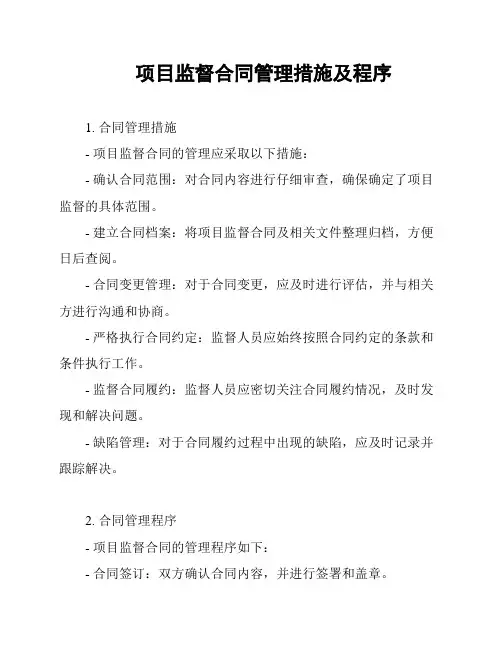 项目监督合同管理措施及程序

1. 合同管理措施

- 项目监督合同的管理应采取以下措施：

- 确认合同范围：对合同内容进行仔细审查，确保确定了项目监督的具体范围。

- 建立合同档案：将项目监督合同及相关文件整理归档，方便日后查阅。

- 合同变更管理：对于合同变更，应及时进行评估，并与相关方进行沟通和协商。

- 严格执行合同约定：监督人员应始终按照合同约定的条款和条件执行工作。

- 监督合同履约：监督人员应密切关注合同履约情况，及时发现和解决问题。

- 缺陷管理：对于合同履约过程中出现的缺陷，应及时记录并跟踪解决。

2. 合同管理程序

- 项目监督合同的管理程序如下：

- 合同签订：双方确认合同内容，并进行签署和盖章。